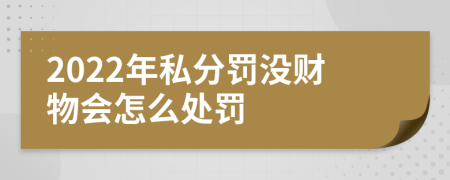 2022年私分罚没财物会怎么处罚